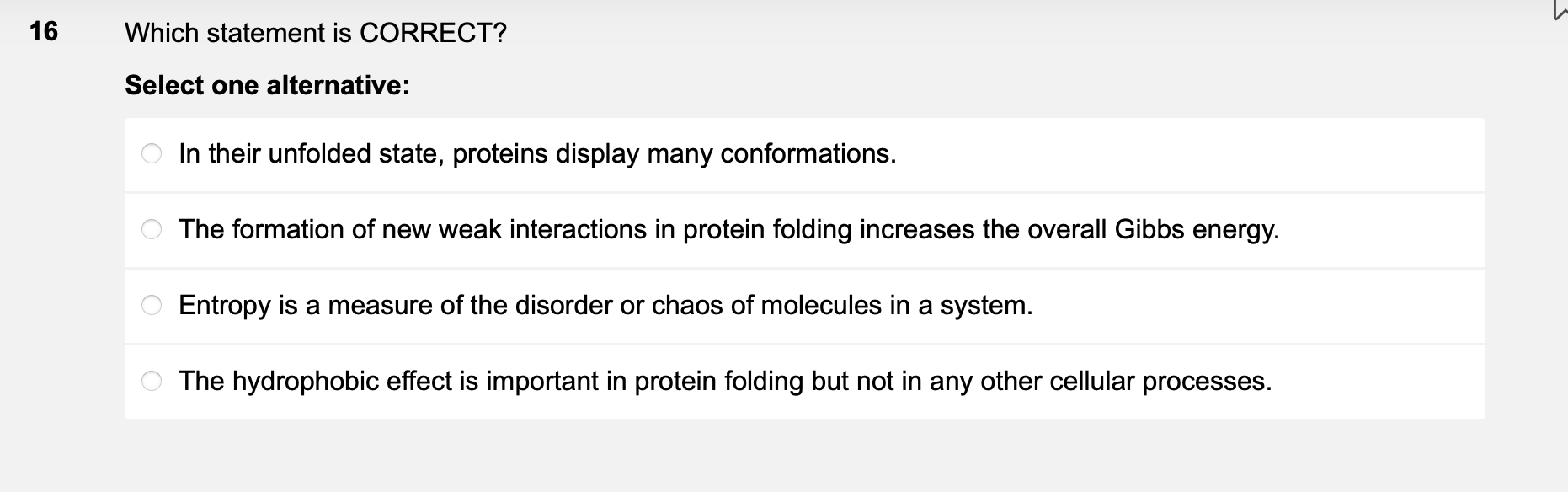 16

Which statement is CORRECT?

Select one alternative:

In their unfolded state, proteins display many conformations.

The formation of new weak interactions in protein folding increases the overall Gibbs energy.

Entropy is a measure of the disorder or chaos of molecules in a system.

The hydrophobic effect is important in protein folding but not in any other cellular processes.